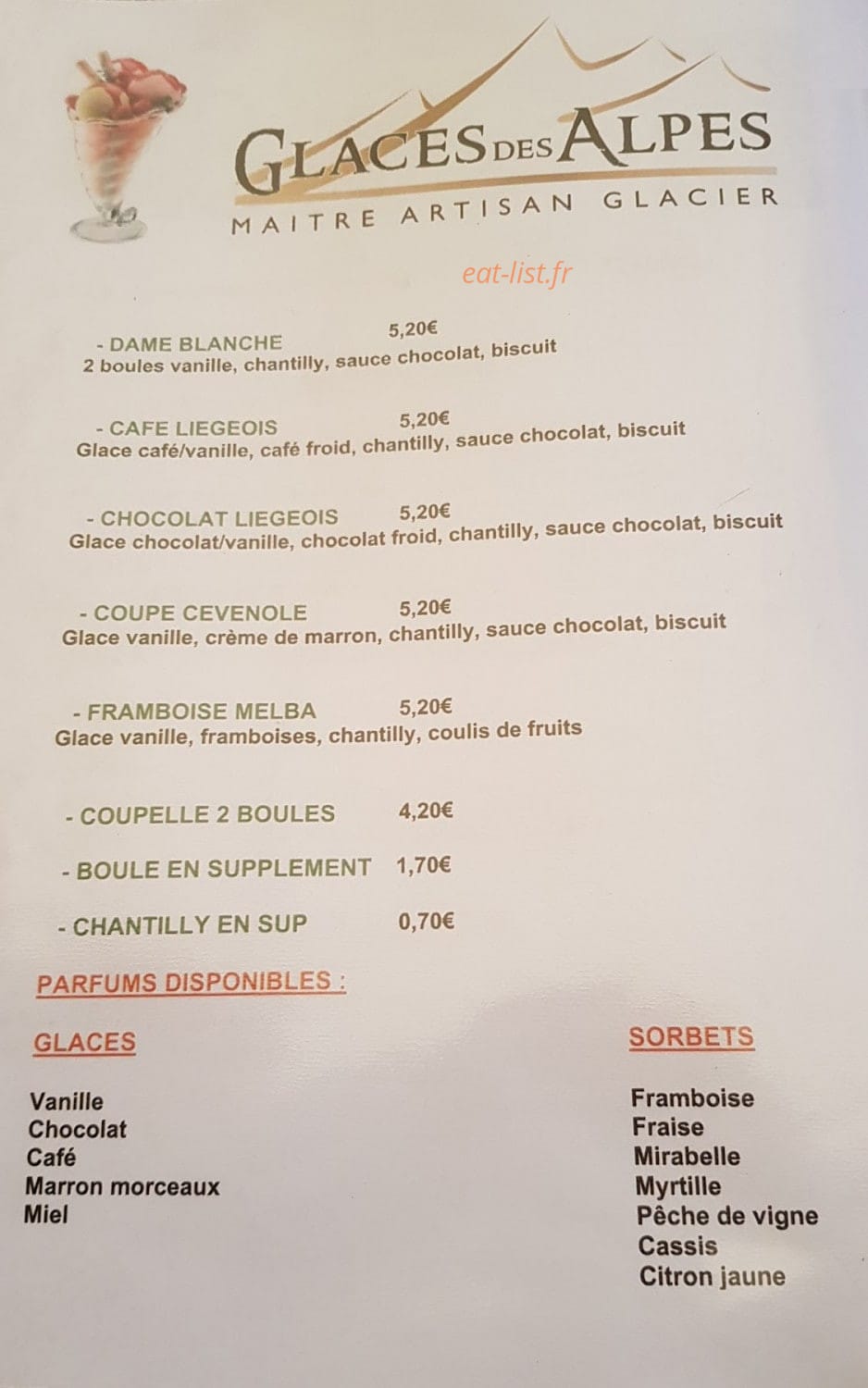 GLACES DES ALPES
MAITRE ARTISAN GLACIER

- DAME BLANCHE 5,20€
2 boules vanille, chantilly, sauce chocolat, biscuit

- CAFE LIEGEOIS 5,20€
Glace café/vanille, café froid, chantilly, sauce chocolat, biscuit

- CHOCOLAT LIEGEOIS 5,20€
Glace chocolat/vanille, chocolat froid, chantilly, sauce chocolat, biscuit

- COUPE CEVENOLE 5,20€
Glace vanille, crème de marron, chantilly, sauce chocolat, biscuit

- FRAMBOISE MELBA 5,20€
Glace vanille, framboises, chantilly, coulis de fruits

- COUPELLE 2 BOULES 4,20€

- BOULE EN SUPPLEMENT 1,70€

- CHANTILLY EN SUP 0,70€

PARFUMS DISPONIBLES :

GLACES

Vanille
Chocolat
Café
Marron morceaux
Miel

SORBETS

Framboise
Fraise
Mirabelle
Myrtille
Pêche de vigne
Cassis
Citron jaune

eat-list.fr